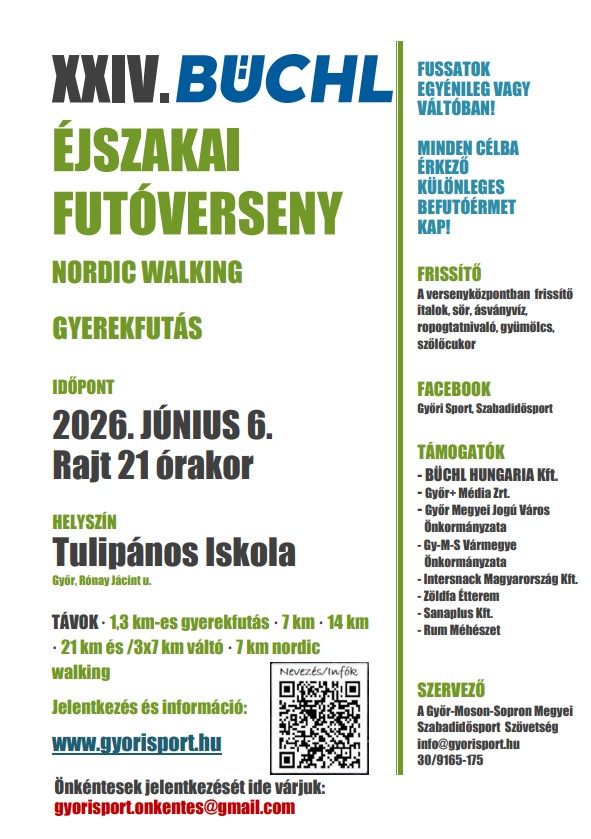 XXIV. BÜCHL

ÉJSZAKAI FUTÓVERSENY

NORDIC WALKING

GYEREKFUTÁS

IDŐPONT

2026. JÚNIUS 6.
Rajt 21 órakor

HELYSZÍN

Tulipános Iskola

Győr, Rónay Jácint u.

TÁVOK · 1,3 km-es gyerekfutás · 7 km · 14 km · 21 km és /3x7 km váltó · 7 km nordic walking

Jelentkezés és információ:

www.gyorisport.hu

Nevezés/Infók

Önkéntesek jelentkezését ide várjuk:
gyorisport.onkentes@gmail.com

FUSSATOK EGYÉNILEG VAGY VÁLTÓBAN!

MINDEN CÉLBA ÉRKEZŐ KÜLÖNLEGES BEFUTÓÉRMET KAP!

FRISSÍTŐ

A versenyközpontban frissítő italok, sör, ásványvíz, ropogtatnivaló, gyümölcs, szőlőcukor

FACEBOOK

Győri Sport, Szabadidősport

TÁMOGATÓK

- BÜCHL HUNGARIA Kft.
- Győr+ Média Zrt.
- Győr Megyei Jogú Város Önkormányzata
- Gy-M-S Vármegye Önkormányzata
- Intersnack Magyarország Kft.
- Zöldfa Étterem
- Sanaplus Kft.
- Rum Méhészet

SZERVEZŐ

A Győr-Moson-Sopron Megyei Szabadidősport Szövetség
info@gyorisport.hu
30/9165-175